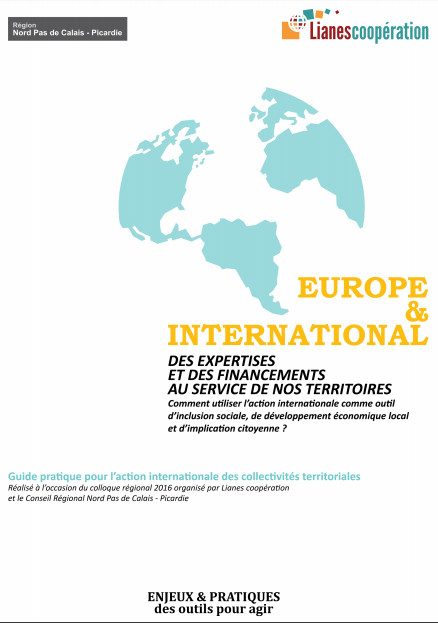 Région
Nord Pas de Calais - Picardie

Lianescoopération

EUROPE
&
INTERNATIONAL

DES EXPERTISES
ET DES FINANCEMENTS
AU SERVICE DE NOS TERRITOIRES

Comment utiliser l'action internationale comme outil d'inclusion sociale, de développement économique local et d'implication citoyenne ?

Guide pratique pour l'action internationale des collectivités territoriales

Réalisé à l'occasion du colloque régional 2016 organisé par Lianes coopération et le Conseil Régional Nord Pas de Calais - Picardie

ENJEUX & PRATIQUES
des outils pour agir